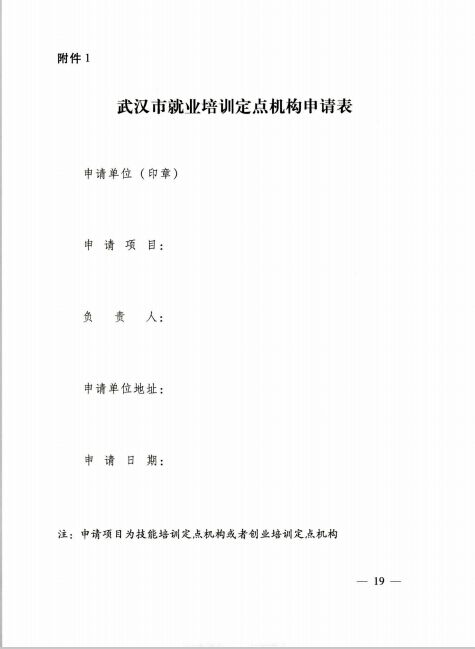 附件 1

武汉市就业培训定点机构申请表

申请单位（印章）

申 请 项 目：

负 责 人：

申请单位地址：

申 请 日 期：

注：申请项目为技能培训定点机构或者创业培训定点机构

— 19 —